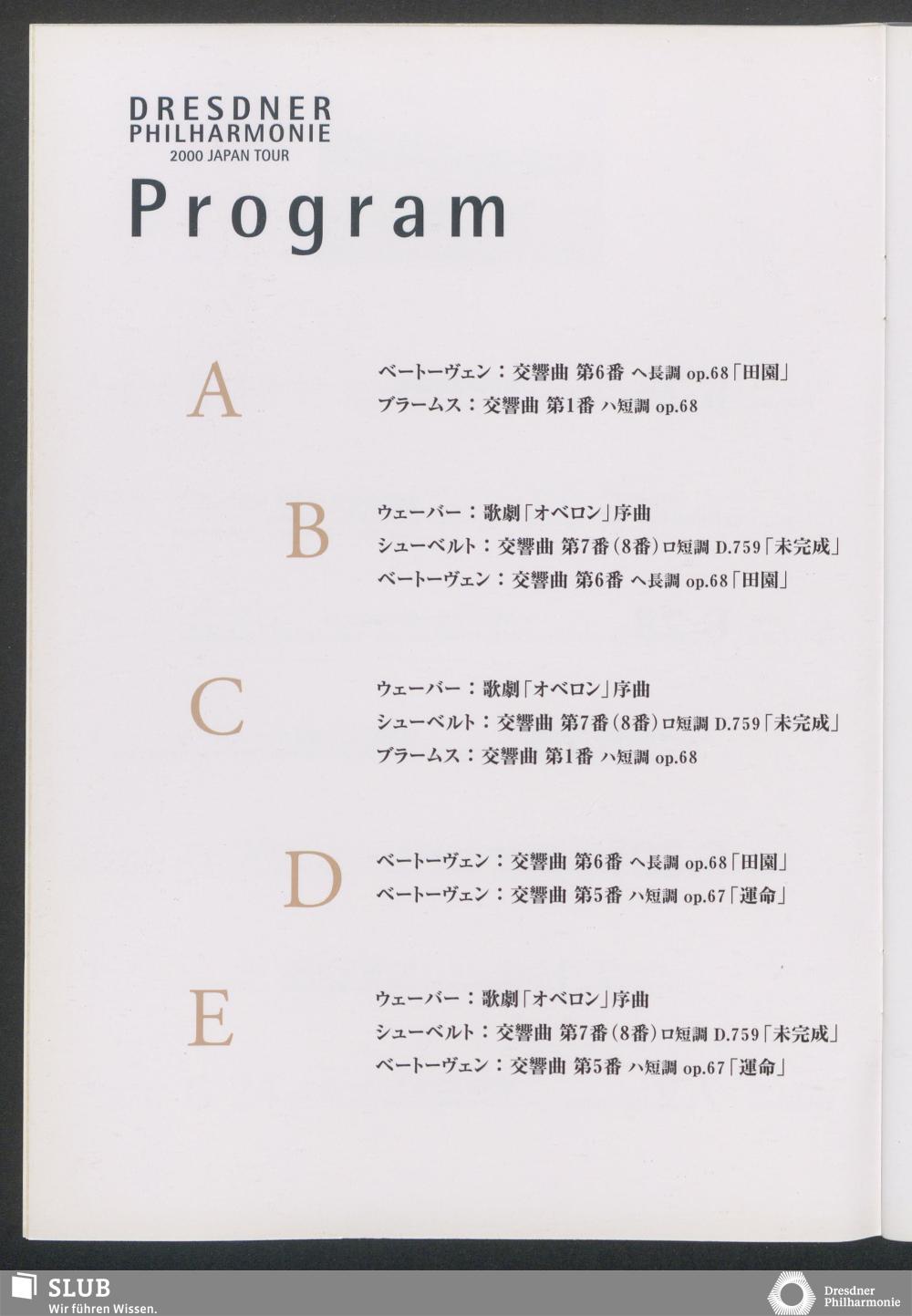 DRESDNER PHILHARMONIE
2000 JAPAN TOUR

Program

A

ベートーヴェン：交響曲 第6番 ヘ長調 op.68「田園」
ブラームス：交響曲 第1番 ハ短調 op.68

B

ウェーバー：歌劇「オベロン」序曲
シューベルト：交響曲 第7番（8番）ロ短調 D.759「未完成」
ベートーヴェン：交響曲 第6番 ヘ長調 op.68「田園」

C

ウェーバー：歌劇「オベロン」序曲
シューベルト：交響曲 第7番（8番）ロ短調 D.759「未完成」
ブラームス：交響曲 第1番 ハ短調 op.68

D

ベートーヴェン：交響曲 第6番 ヘ長調 op.68「田園」
ベートーヴェン：交響曲 第5番 ハ短調 op.67「運命」

E

ウェーバー：歌劇「オベロン」序曲
シューベルト：交響曲 第7番（8番）ロ短調 D.759「未完成」
ベートーヴェン：交響曲 第5番 ハ短調 op.67「運命」

SLUB
Wir führen Wissen.

Dresdner Philharmonie